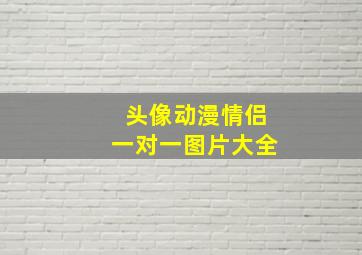 头像动漫情侣
一对一图片大全